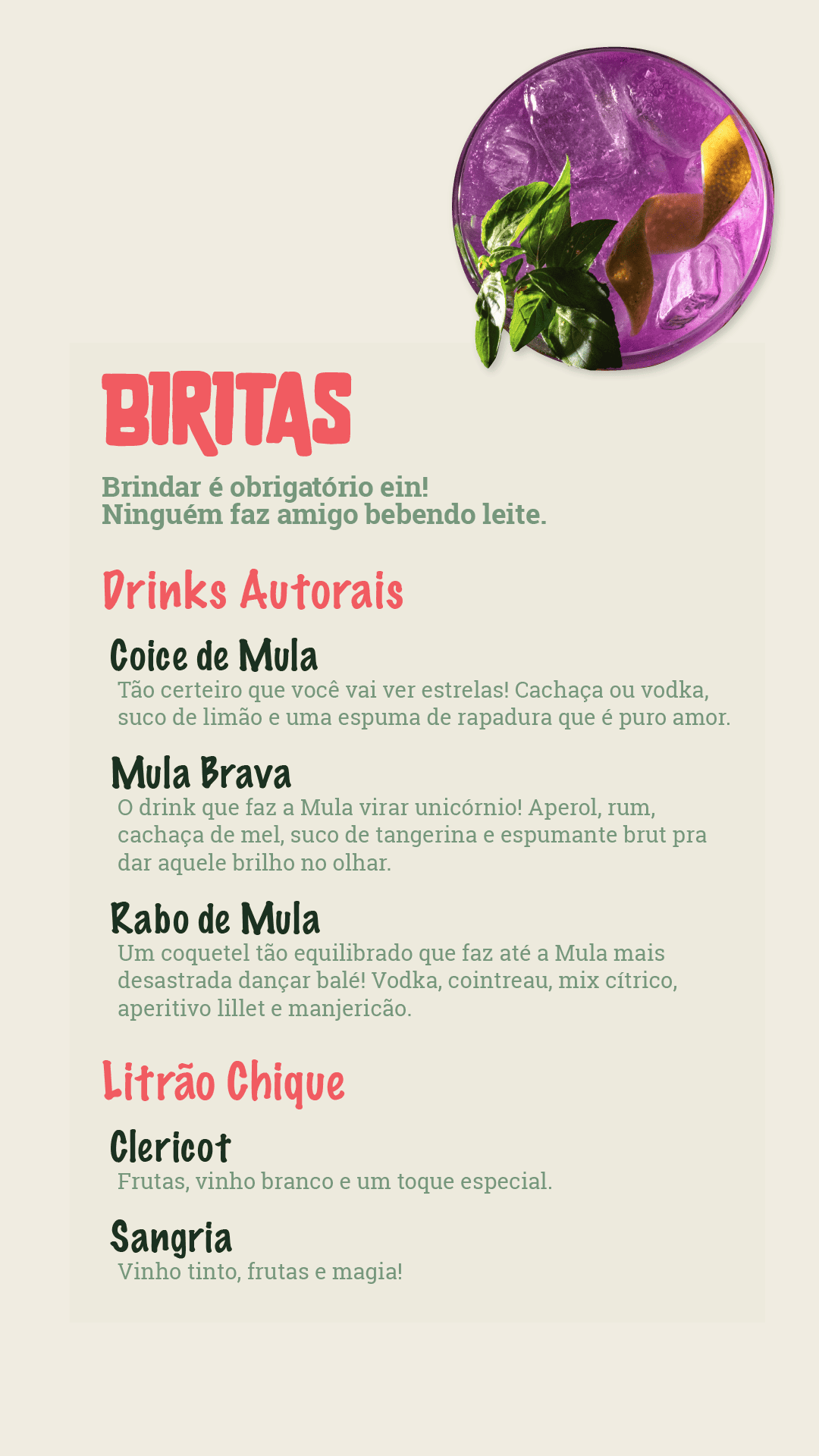 BIRITAS

Brindar é obrigatório ein!
Ninguém faz amigo bebendo leite.

Drinks Autorais

Coice de Mula
Tão certeiro que você vai ver estrelas! Cachaça ou vodka, suco de limão e uma espuma de rapadura que é puro amor.

Mula Brava
O drink que faz a Mula virar unicórnio! Aperol, rum, cachaça de mel, suco de tangerina e espumante brut pra dar aquele brilho no olhar.

Rabo de Mula
Um coquetel tão equilibrado que faz até a Mula mais desastrada dançar balé! Vodka, cointreau, mix cítrico, aperitivo lillet e manjericão.

Litrão Chique

Clericot
Frutas, vinho branco e um toque especial.

Sangria
Vinho tinto, frutas e magia!